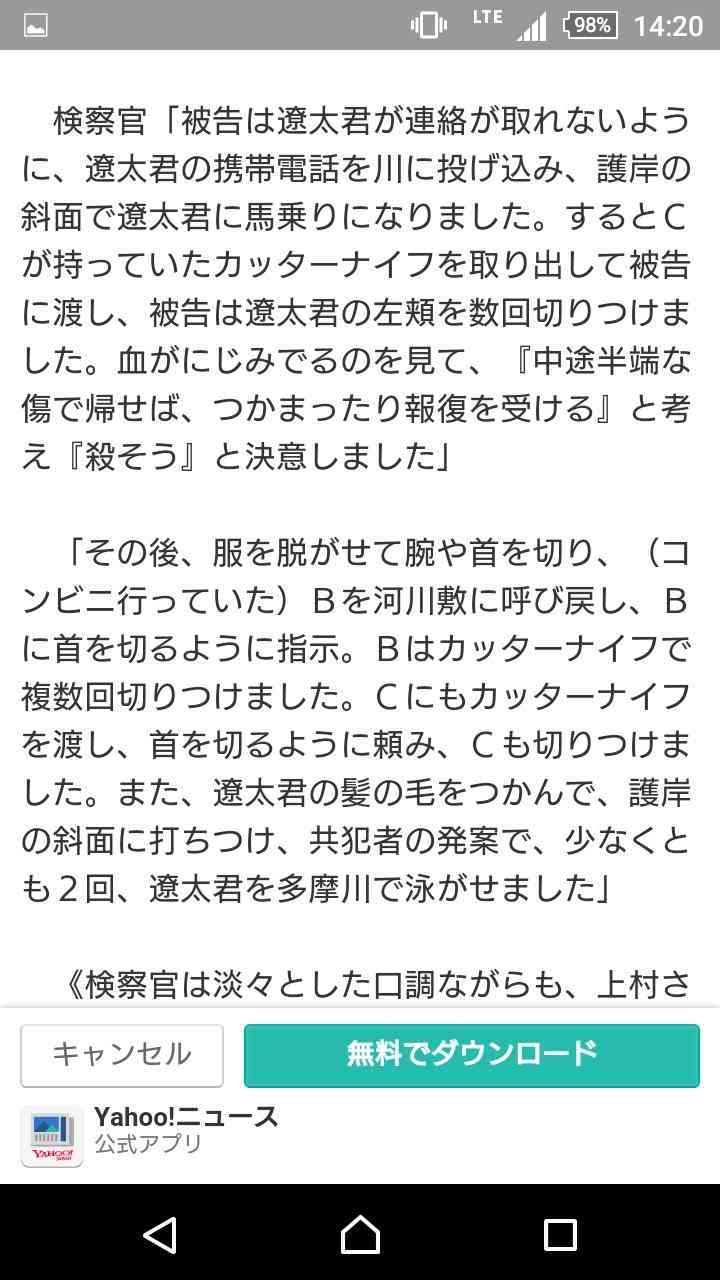 LTE 98% 14:20

検察官「被告は遼太君が連絡が取れないように、遼太君の携帯電話を川に投げ込み、護岸の斜面で遼太君に馬乗りになりました。するとCが持っていたカッターナイフを取り出して被告に渡し、被告は遼太君の左頬を数回切りつけました。血がにじみでるのを見て、『中途半端な傷で帰せば、つかまったり報復を受ける』と考え『殺そう』と決意しました」

「その後、服を脱がせて腕や首を切り、（コンビニ行っていた）Bを河川敷に呼び戻し、Bに首を切るように指示。Bはカッターナイフで複数回切りつけました。Cにもカッターナイフを渡し、首を切るように頼み、Cも切りつけました。また、遼太君の髪の毛をつかんで、護岸の斜面に打ちつけ、共犯者の発案で、少なくとも２回、遼太君を多摩川で泳がせました」

《検察官は淡々とした口調ながらも、上村さ

キャンセル

無料でダウンロード

Yahoo!ニュース
公式アプリ